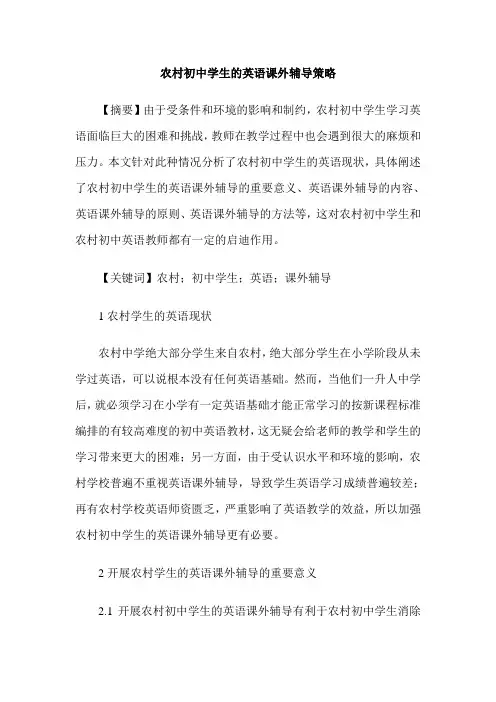 农村初中学生的英语课外辅导策略

【摘要】由于受条件和环境的影响和制约，农村初中学生学习英语面临巨大的困难和挑战，教师在教学过程中也会遇到很大的麻烦和压力。本文针对此种情况分析了农村初中学生的英语现状，具体阐述了农村初中学生的英语课外辅导的重要意义、英语课外辅导的内容、英语课外辅导的原则、英语课外辅导的方法等，这对农村初中学生和农村初中英语教师都有一定的启迪作用。

【关键词】农村；初中学生；英语；课外辅导

1 农村学生的英语现状

农村中学绝大部分学生来自农村，绝大部分学生在小学阶段从未学过英语，可以说根本没有任何英语基础。然而，当他们一升人中学后，就必须学习在小学有一定英语基础才能正常学习的按新课程标准编排的有较高难度的初中英语教材，这无疑会给老师的教学和学生的学习带来更大的困难；另一方面，由于受认识水平和环境的影响，农村学校普遍不重视英语课外辅导，导致学生英语学习成绩普遍较差；再有农村学校英语师资匮乏，严重影响了英语教学的效益，所以加强农村初中学生的英语课外辅导更有必要。

2 开展农村学生的英语课外辅导的重要意义

2.1 开展农村初中学生的英语课外辅导有利于农村初中学生消除